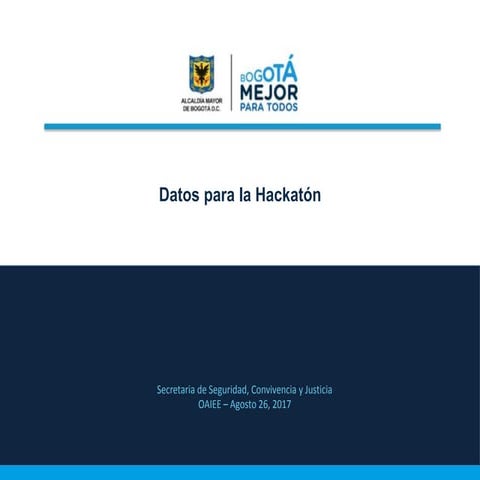 ALCALDÍA MAYOR DE BOGOTÁ D.C.

BOGOTÁ MEJOR PARA TODOS

Datos para la Hackatón

Secretaria de Seguridad, Convivencia y Justicia
OAIEE – Agosto 26, 2017